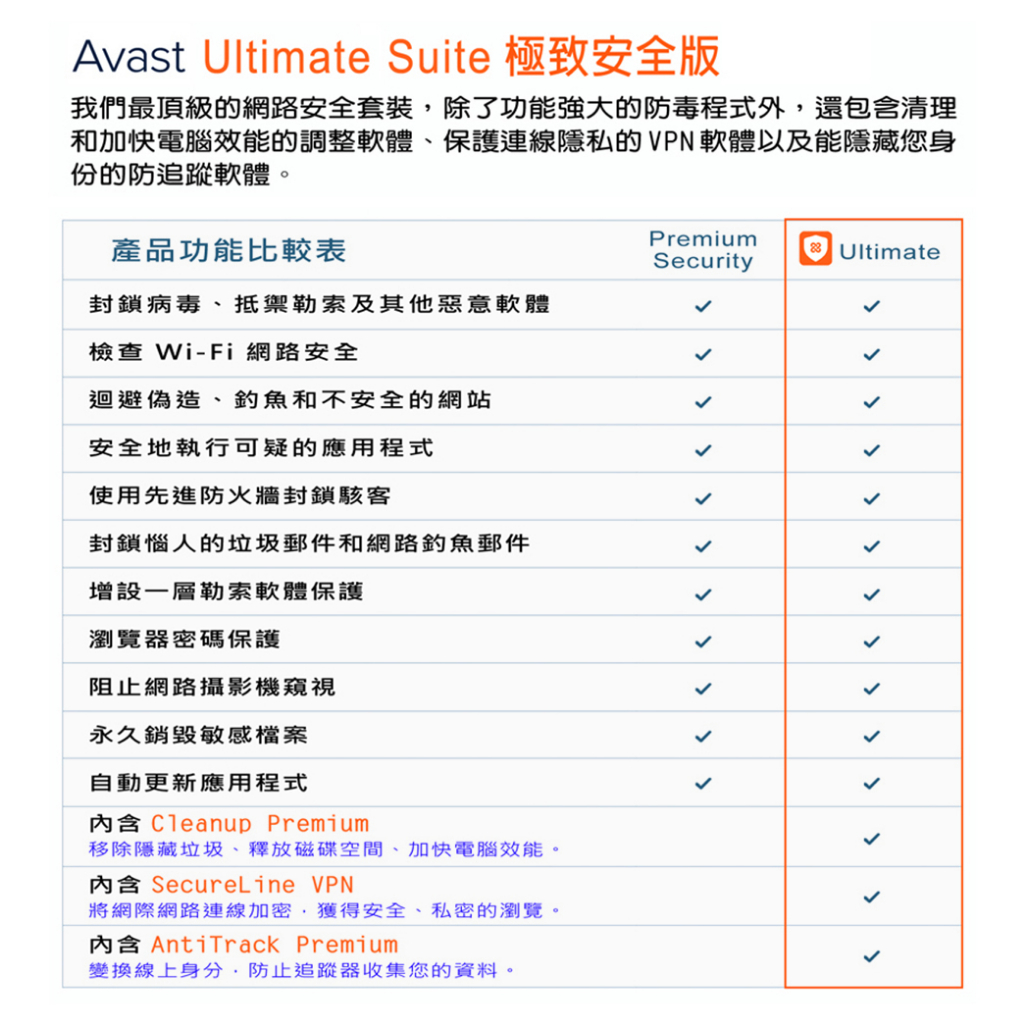 Avast Ultimate Suite 極致安全版

我們最頂級的網路安全套裝，除了功能強大的防毒程式外，還包含清理和加快電腦效能的調整軟體、保護連線隱私的VPN軟體以及能隱藏您身份的防追蹤軟體。

| 產品功能比較表 | Premium Security | Ultimate |
|---|---|---|
| 封鎖病毒、抵禦勒索及其他惡意軟體 | ✓ | ✓ |
| 檢查Wi-Fi網路安全 | ✓ | ✓ |
| 迴避偽造、釣魚和不安全的網站 | ✓ | ✓ |
| 安全地執行可疑的應用程式 | ✓ | ✓ |
| 使用先進防火牆封鎖駭客 | ✓ | ✓ |
| 封鎖惱人的垃圾郵件和網路釣魚郵件 | ✓ | ✓ |
| 增設一層勒索軟體保護 | ✓ | ✓ |
| 瀏覽器密碼保護 | ✓ | ✓ |
| 阻止網路攝影機窺視 | ✓ | ✓ |
| 永久銷毀敏感檔案 | ✓ | ✓ |
| 自動更新應用程式 | ✓ | ✓ |
| 內含Cleanup Premium 移除隱藏垃圾、釋放磁碟空間、加快電腦效能。 | | ✓ |
| 內含SecureLine VPN 將網際網路連線加密，獲得安全、私密的瀏覽。 | | ✓ |
| 內含AntiTrack Premium 變換線上身分，防止追蹤器收集您的資料。 | | ✓ |